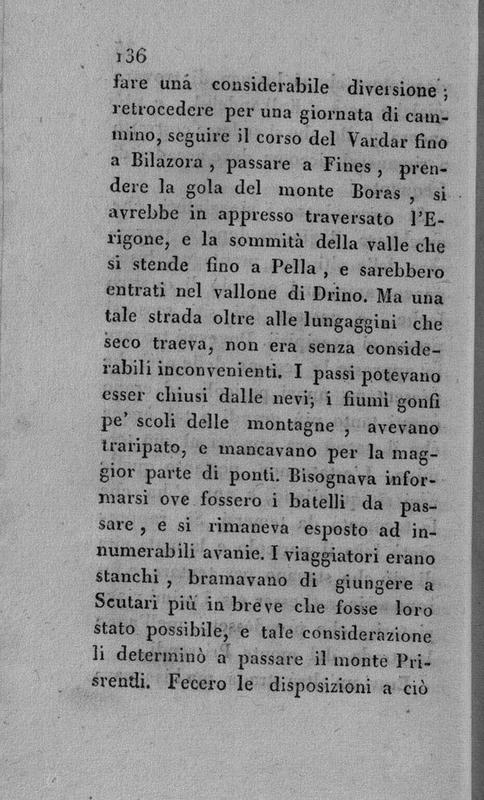 136

fare una considerabile diversione; retrocedere per una giornata di cammino, seguire il corso del Vardar fino a Bilazora, passare a Fines, prendere la gola del monte Boras, si avrebbe in appresso traversato l'Erigone, e la sommità della valle che si stende fino a Pella, e sarebbero entrati nel vallone di Drino. Ma una tale strada oltre alle lungaggini che seco traeva, non era senza considerabili inconvenienti. I passi potevano esser chiusi dalle nevi; i fiumi gonfi pe' scoli delle montagne, avevano traripato, e mancavano per la maggior parte di ponti. Bisognava informarsi ove fossero i batelli da passare, e si rimaneva esposto ad innumerabili avanie. I viaggiatori erano stanchi, bramavano di giungere a Scutari più in breve che fosse loro stato possibile, e tale considerazione li determinò a passare il monte Prisrendi. Fecero le disposizioni a ciò